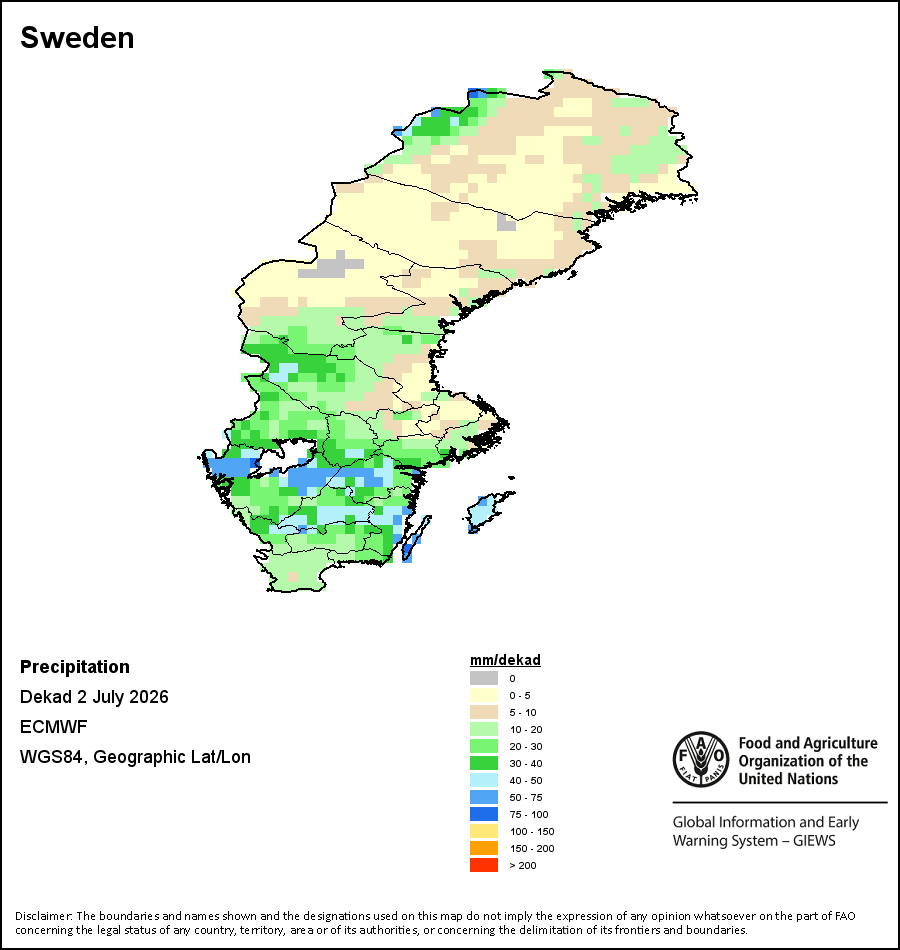 Sweden

Precipitation

Dekad 2 July 2026

ECMWF

WGS84, Geographic Lat/Lon

mm/dekad
0
0 - 5
5 - 10
10 - 20
20 - 30
30 - 40
40 - 50
50 - 75
75 - 100
100 - 150
150 - 200
> 200

FAO FIAT PANIS

Food and Agriculture Organization of the United Nations

Global Information and Early Warning System – GIEWS

Disclaimer: The boundaries and names shown and the designations used on this map do not imply the expression of any opinion whatsoever on the part of FAO concerning the legal status of any country, territory, area or of its authorities, or concerning the delimitation of its frontiers and boundaries.